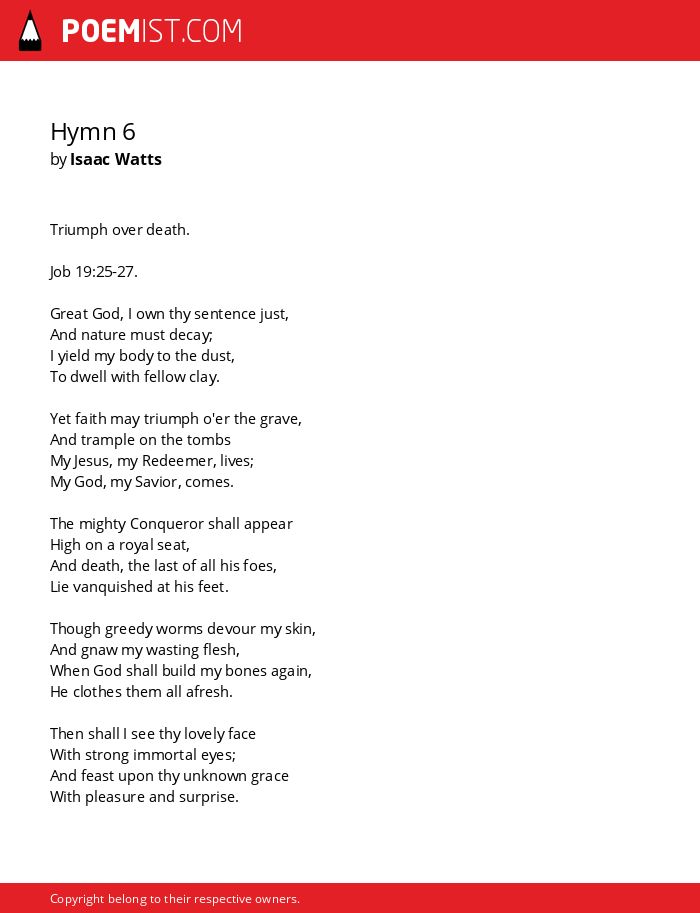 POEMIST.COM

Hymn 6
by Isaac Watts

Triumph over death.

Job 19:25-27.

Great God, I own thy sentence just,
And nature must decay;
I yield my body to the dust,
To dwell with fellow clay.

Yet faith may triumph o'er the grave,
And trample on the tombs
My Jesus, my Redeemer, lives;
My God, my Savior, comes.

The mighty Conqueror shall appear
High on a royal seat,
And death, the last of all his foes,
Lie vanquished at his feet.

Though greedy worms devour my skin,
And gnaw my wasting flesh,
When God shall build my bones again,
He clothes them all afresh.

Then shall I see thy lovely face
With strong immortal eyes;
And feast upon thy unknown grace
With pleasure and surprise.

Copyright belong to their respective owners.